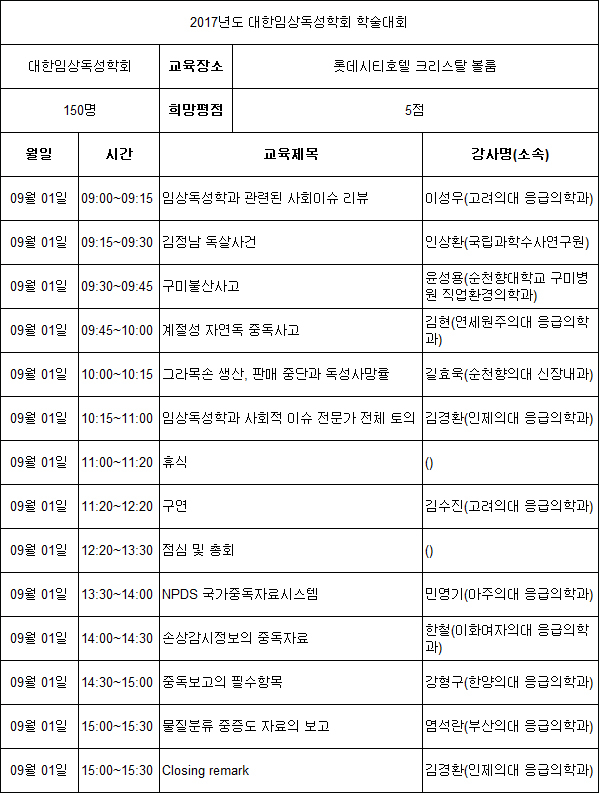 2017년도 대한임상독성학회 학술대회

| 대한임상독성학회 | 교육장소 | 롯데시티호텔 크리스탈 볼룸 |
|---|---|---|
| 150명 | 희망평점 | 5점 |

| 월일 | 시간 | 교육제목 | 강사명(소속) |
|---|---|---|---|
| 09월 01일 | 09:00~09:15 | 임상독성학과 관련된 사회이슈 리뷰 | 이성우(고려의대 응급의학과) |
| 09월 01일 | 09:15~09:30 | 김정남 독살사건 | 인상환(국립과학수사연구원) |
| 09월 01일 | 09:30~09:45 | 구미불산사고 | 윤성용(순천향대학교 구미병원 직업환경의학과) |
| 09월 01일 | 09:45~10:00 | 계절성 자연독 중독사고 | 김현(연세원주의대 응급의학과) |
| 09월 01일 | 10:00~10:15 | 그라목손 생산, 판매 중단과 독성사망률 | 길효욱(순천향의대 신장내과) |
| 09월 01일 | 10:15~11:00 | 임상독성학과 사회적 이슈 전문가 전체 토의 | 김경환(인제의대 응급의학과) |
| 09월 01일 | 11:00~11:20 | 휴식 | () |
| 09월 01일 | 11:20~12:20 | 구연 | 김수진(고려의대 응급의학과) |
| 09월 01일 | 12:20~13:30 | 점심 및 총회 | () |
| 09월 01일 | 13:30~14:00 | NPDS 국가중독자료시스템 | 민영기(아주의대 응급의학과) |
| 09월 01일 | 14:00~14:30 | 손상감시정보의 중독자료 | 한철(이화여자의대 응급의학과) |
| 09월 01일 | 14:30~15:00 | 중독보고의 필수항목 | 강형구(한양의대 응급의학과) |
| 09월 01일 | 15:00~15:30 | 물질분류 중증도 자료의 보고 | 염석란(부산의대 응급의학과) |
| 09월 01일 | 15:00~15:30 | Closing remark | 김경환(인제의대 응급의학과) |